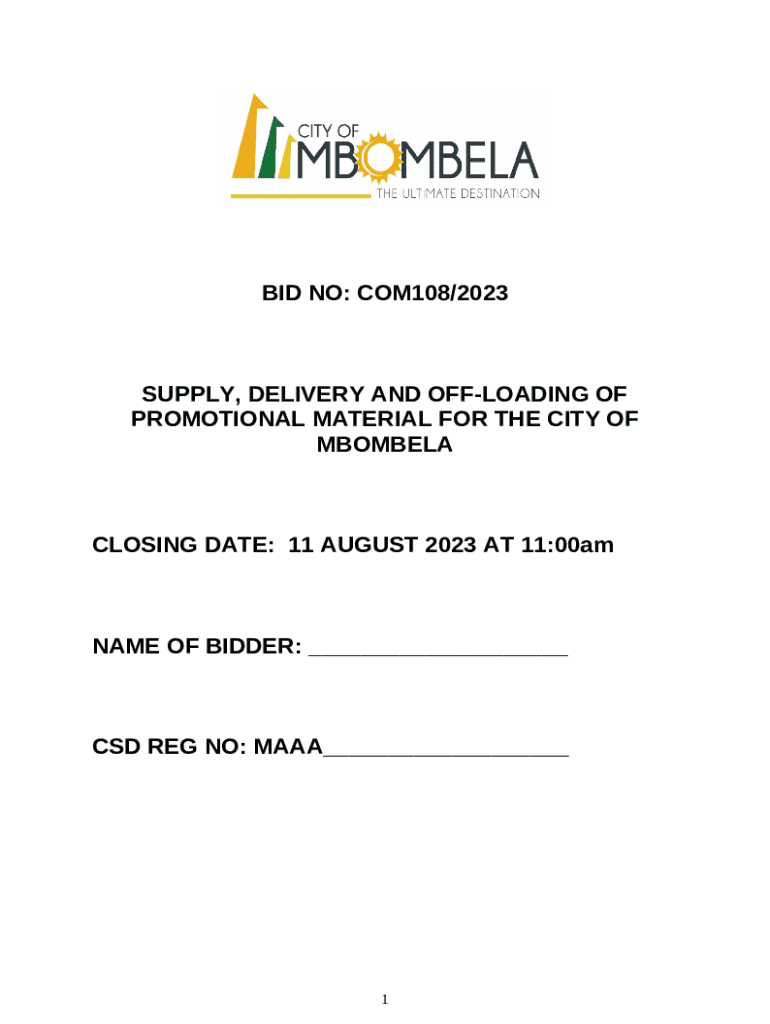 CITY OF
MBOMBELA
THE ULTIMATE DESTINATION

BID NO: COM108/2023

SUPPLY, DELIVERY AND OFF-LOADING OF PROMOTIONAL MATERIAL FOR THE CITY OF MBOMBELA

CLOSING DATE: 11 AUGUST 2023 AT 11:00am

NAME OF BIDDER: ____

CSD REG NO: MAAA____

1